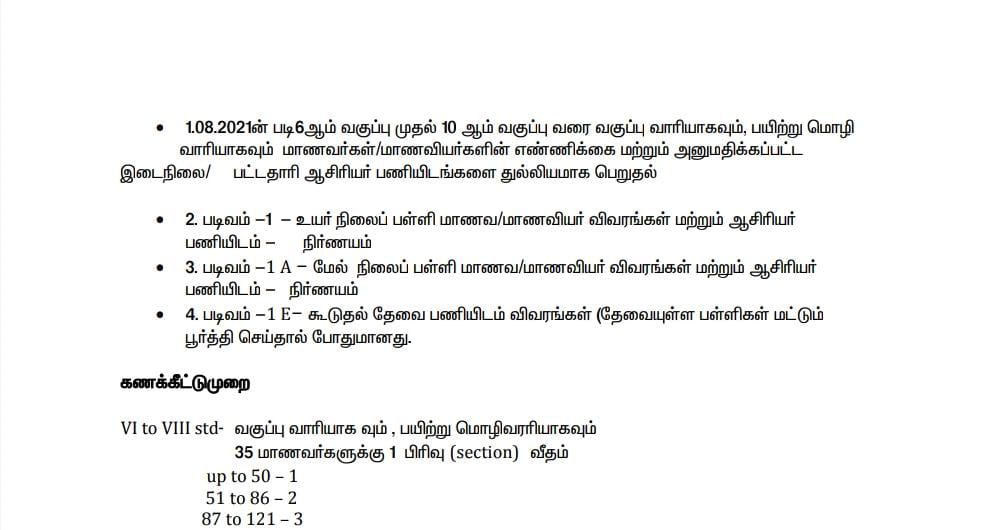 • 1.08.2021ன் படி6ஆம் வகுப்பு முதல் 10 ஆம் வகுப்பு வரை வகுப்பு வாரியாகவும், பயிற்று மொழி வாரியாகவும் மாணவர்கள்/மாணவியர்களின் எண்ணிக்கை மற்றும் அனுமதிக்கப்பட்ட இடைநிலை/ பட்டதாரி ஆசிரியர் பணியிடங்களை துல்லியமாக பெறுதல்

• 2. படிவம் –1 – உயர் நிலைப் பள்ளி மாணவ/மாணவியர் விவரங்கள் மற்றும் ஆசிரியர் பணியிடம் – நிர்ணயம்
• 3. படிவம் –1 A – மேல் நிலைப் பள்ளி மாணவ/மாணவியர் விவரங்கள் மற்றும் ஆசிரியர் பணியிடம் – நிர்ணயம்
• 4. படிவம் –1 E– கூடுதல் தேவை பணியிடம் விவரங்கள் (தேவையுள்ள பள்ளிகள் மட்டும் பூர்த்தி செய்தால் போதுமானது.

கணக்கீட்டுமுறை

VI to VIII std- வகுப்பு வாரியாக வும் , பயிற்று மொழிவாரியாகவும்
35 மாணவர்களுக்கு 1 பிரிவு (section) வீதம்
up to 50 – 1
51 to 86 – 2
87 to 121 – 3